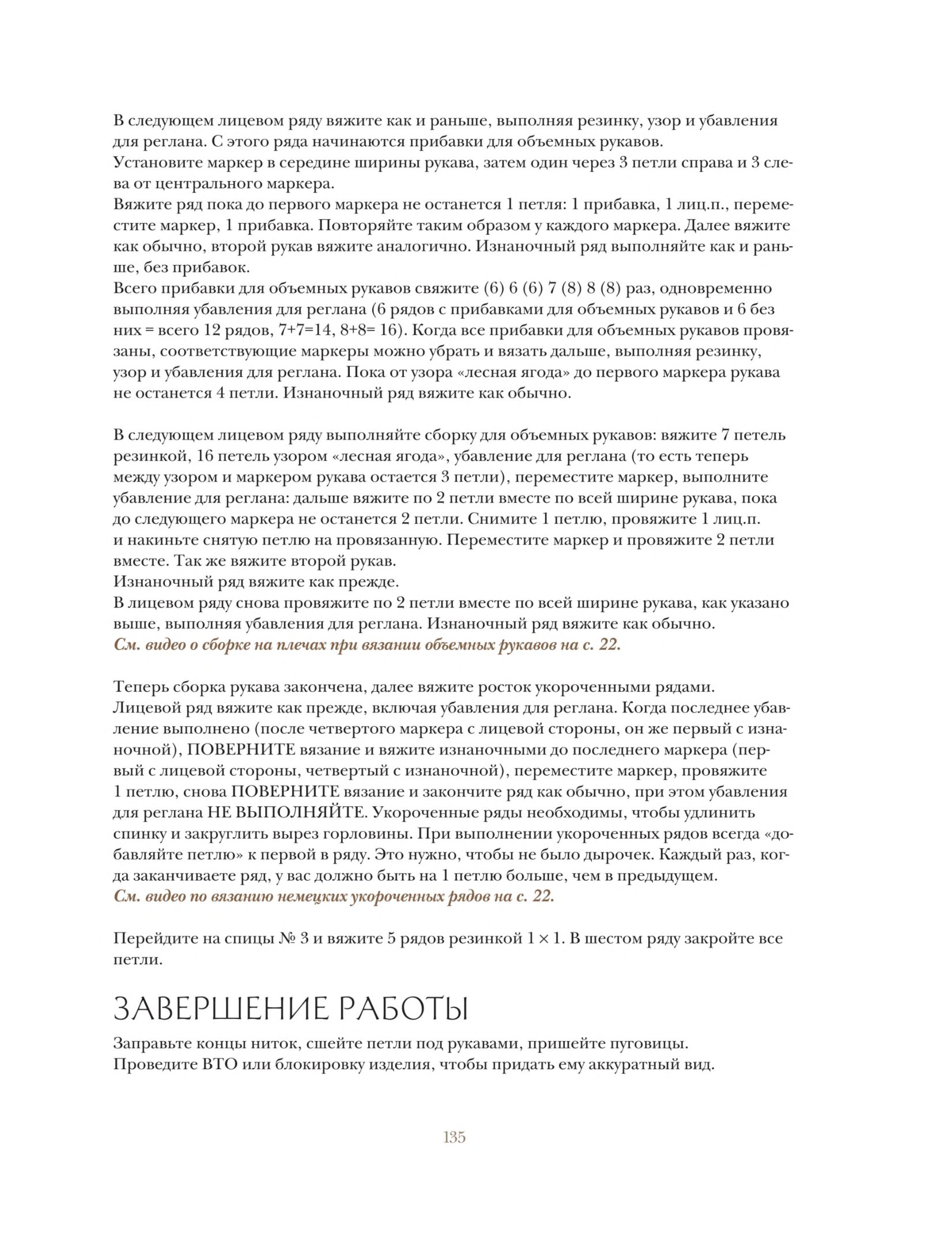 В следующем лицевом ряду вяжите как и раньше, выполняя резинку, узор и убавления для реглана. С этого ряда начинаются прибавки для объемных рукавов.
Установите маркер в середине ширины рукава, затем один через 3 петли справа и 3 слева от центрального маркера.
Вяжите ряд пока до первого маркера не останется 1 петля: 1 прибавка, 1 лиц.п., переместите маркер, 1 прибавка. Повторяйте таким образом у каждого маркера. Далее вяжите как обычно, второй рукав вяжите аналогично. Изнаночный ряд выполняйте как и раньше, без прибавок.
Всего прибавки для объемных рукавов свяжите (6) 6 (6) 7 (8) 8 (8) раз, одновременно выполняя убавления для реглана (6 рядов с прибавками для объемных рукавов и 6 без них = всего 12 рядов, 7+7=14, 8+8= 16). Когда все прибавки для объемных рукавов провязаны, соответствующие маркеры можно убрать и вязать дальше, выполняя резинку, узор и убавления для реглана. Пока от узора «лесная ягода» до первого маркера рукава не останется 4 петли. Изнаночный ряд вяжите как обычно.

В следующем лицевом ряду выполняйте сборку для объемных рукавов: вяжите 7 петель резинкой, 16 петель узором «лесная ягода», убавление для реглана (то есть теперь между узором и маркером рукава остается 3 петли), переместите маркер, выполните убавление для реглана: дальше вяжите по 2 петли вместе по всей ширине рукава, пока до следующего маркера не останется 2 петли. Снимите 1 петлю, провяжите 1 лиц.п. и накиньте снятую петлю на провязанную. Переместите маркер и провяжите 2 петли вместе. Так же вяжите второй рукав.
Изнаночный ряд вяжите как прежде.
В лицевом ряду снова провяжите по 2 петли вместе по всей ширине рукава, как указано выше, выполняя убавления для реглана. Изнаночный ряд вяжите как обычно.
См. видео о сборке на плечах при вязании объемных рукавов на с. 22.

Теперь сборка рукава закончена, далее вяжите росток укороченными рядами.
Лицевой ряд вяжите как прежде, включая убавления для реглана. Когда последнее убавление выполнено (после четвертого маркера с лицевой стороны, он же первый с изнаночной), ПОВЕРНИТЕ вязание и вяжите изнаночными до последнего маркера (первый с лицевой стороны, четвертый с изнаночной), переместите маркер, провяжите 1 петлю, снова ПОВЕРНИТЕ вязание и закончите ряд как обычно, при этом убавления для реглана НЕ ВЫПОЛНЯЙТЕ. Укороченные ряды необходимы, чтобы удлинить спинку и закруглить вырез горловины. При выполнении укороченных рядов всегда «добавляйте петлю» к первой в ряду. Это нужно, чтобы не было дырочек. Каждый раз, когда заканчиваете ряд, у вас должно быть на 1 петлю больше, чем в предыдущем.
См. видео по вязанию немецких укороченных рядов на с. 22.

Перейдите на спицы № 3 и вяжите 5 рядов резинкой 1 × 1. В шестом ряду закройте все петли.

ЗАВЕРШЕНИЕ РАБОТЫ

Заправьте концы ниток, сшейте петли под рукавами, пришейте пуговицы.
Проведите ВТО или блокировку изделия, чтобы придать ему аккуратный вид.

135